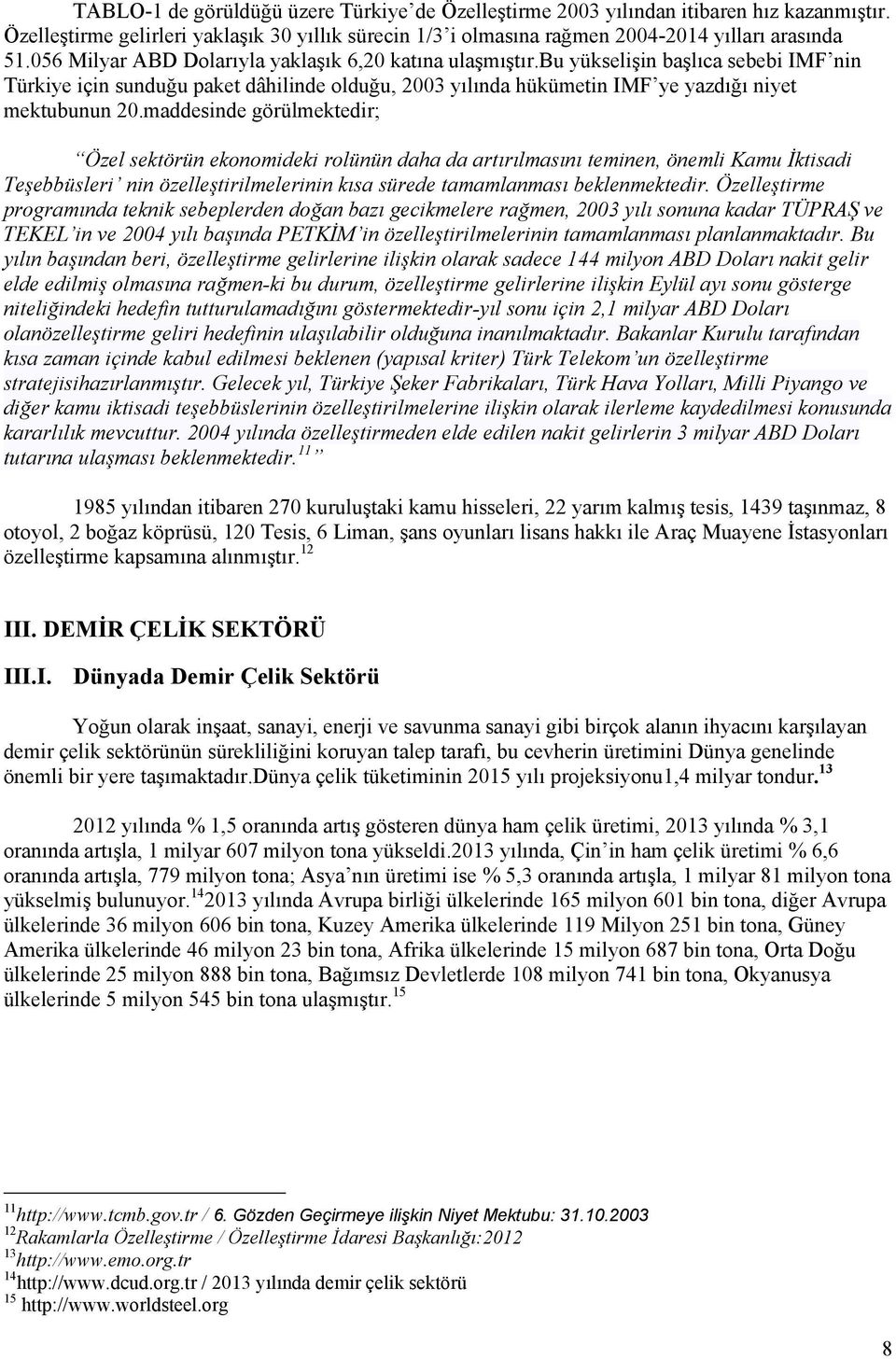 TABLO-1 de görüldüğü üzere Türkiye'de Özelleştirme 2003 yılından itibaren hız kazanmıştır. Özelleştirme gelirleri yaklaşık 30 yıllık sürecin 1/3'i olmasına rağmen 2004-2014 yılları arasında 51.056 Milyar ABD Dolarıyla yaklaşık 6,20 katına ulaşmıştır.Bu yükselişin başlıca sebebi IMF'nin Türkiye için sunduğu paket dâhilinde olduğu, 2003 yılında hükümetin IMF'ye yazdığı niyet mektubunun 20.maddesinde görülmektedir;

"Özel sektörün ekonomideki rolünün daha da artırılmasını teminen, önemli Kamu İktisadi Teşebbüsleri' nin özelleştirilmelerinin kısa sürede tamamlanması beklenmektedir. Özelleştirme programında teknik sebeplerden doğan bazı gecikmelere rağmen, 2003 yılı sonuna kadar TÜPRAŞ ve TEKEL'in ve 2004 yılı başında PETKİM'in özelleştirilmelerinin tamamlanması planlanmaktadır. Bu yılın başından beri, özelleştirme gelirlerine ilişkin olarak sadece 144 milyon ABD Doları nakit gelir elde edilmiş olmasına rağmen-ki bu durum, özelleştirme gelirlerine ilişkin Eylül ayı sonu gösterge niteliğindeki hedefin tutturulamadığını göstermektedir-yıl sonu için 2,1 milyar ABD Doları olanözelleştirme geliri hedefinin ulaşılabilir olduğuna inanılmaktadır. Bakanlar Kurulu tarafından kısa zaman içinde kabul edilmesi beklenen (yapısal kriter) Türk Telekom'un özelleştirme stratejisihazırlanmıştır. Gelecek yıl, Türkiye Şeker Fabrikaları, Türk Hava Yolları, Milli Piyango ve diğer kamu iktisadi teşebbüslerinin özelleştirilmelerine ilişkin olarak ilerleme kaydedilmesi konusunda kararlılık mevcuttur. 2004 yılında özelleştirmeden elde edilen nakit gelirlerin 3 milyar ABD Doları tutarına ulaşması beklenmektedir.$^{11}$"

1985 yılından itibaren 270 kuruluştaki kamu hisseleri, 22 yarım kalmış tesis, 1439 taşınmaz, 8 otoyol, 2 boğaz köprüsü, 120 Tesis, 6 Liman, şans oyunları lisans hakkı ile Araç Muayene İstasyonları özelleştirme kapsamına alınmıştır.$^{12}$

III. DEMİR ÇELİK SEKTÖRÜ

III.I. Dünyada Demir Çelik Sektörü

Yoğun olarak inşaat, sanayi, enerji ve savunma sanayi gibi birçok alanın ihyacını karşılayan demir çelik sektörünün sürekliliğini koruyan talep tarafı, bu cevherin üretimini Dünya genelinde önemli bir yere taşımaktadır.Dünya çelik tüketiminin 2015 yılı projeksiyonu1,4 milyar tondur.$^{13}$

2012 yılında % 1,5 oranında artış gösteren dünya ham çelik üretimi, 2013 yılında % 3,1 oranında artışla, 1 milyar 607 milyon tona yükseldi.2013 yılında, Çin'in ham çelik üretimi % 6,6 oranında artışla, 779 milyon tona; Asya'nın üretimi ise % 5,3 oranında artışla, 1 milyar 81 milyon tona yükselmiş bulunuyor.$^{14}$2013 yılında Avrupa birliği ülkelerinde 165 milyon 601 bin tona, diğer Avrupa ülkelerinde 36 milyon 606 bin tona, Kuzey Amerika ülkelerinde 119 Milyon 251 bin tona, Güney Amerika ülkelerinde 46 milyon 23 bin tona, Afrika ülkelerinde 15 milyon 687 bin tona, Orta Doğu ülkelerinde 25 milyon 888 bin tona, Bağımsız Devletlerde 108 milyon 741 bin tona, Okyanusya ülkelerinde 5 milyon 545 bin tona ulaşmıştır.$^{15}$

$^{11}$http://www.tcmb.gov.tr / 6. Gözden Geçirmeye ilişkin Niyet Mektubu: 31.10.2003
$^{12}$Rakamlarla Özelleştirme / Özelleştirme İdaresi Başkanlığı:2012
$^{13}$http://www.emo.org.tr
$^{14}$http://www.dcud.org.tr / 2013 yılında demir çelik sektörü
$^{15}$ http://www.worldsteel.org

8